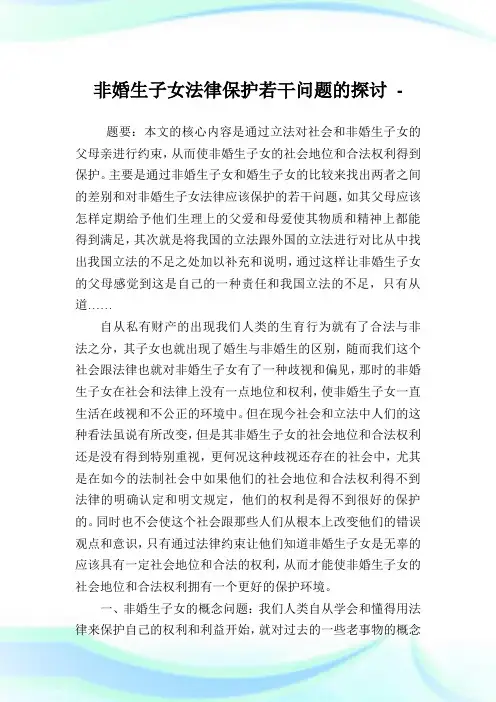 非婚生子女法律保护若干问题的探讨 -

题要：本文的核心内容是通过立法对社会和非婚生子女的父母亲进行约束，从而使非婚生子女的社会地位和合法权利得到保护。主要是通过非婚生子女和婚生子女的比较来找出两者之间的差别和对非婚生子女法律应该保护的若干问题，如其父母应该怎样定期给予他们生理上的父爱和母爱使其物质和精神上都能得到满足，其次就是将我国的立法跟外国的立法进行对比从中找出我国立法的不足之处加以补充和说明，通过这样让非婚生子女的父母感觉到这是自己的一种责任和我国立法的不足，只有从道……

自从私有财产的出现我们人类的生育行为就有了合法与非法之分，其子女也就出现了婚生与非婚生的区别，随而我们这个社会跟法律也就对非婚生子女有了一种歧视和偏见，那时的非婚生子女在社会和法律上没有一点地位和权利，使非婚生子女一直生活在歧视和不公正的环境中。但在现今社会和立法中人们的这种看法虽说有所改变，但是其非婚生子女的社会地位和合法权利还是没有得到特别重视，更何况这种歧视还存在的社会中，尤其是在如今的法制社会中如果他们的社会地位和合法权利得不到法律的明确认定和明文规定，他们的权利是得不到很好的保护的。同时也不会使这个社会跟那些人们从根本上改变他们的错误观点和意识，只有通过法律约束让他们知道非婚生子女是无辜的应该具有一定社会地位和合法的权利，从而才能使非婚生子女的社会地位和合法权利拥有一个更好的保护环境。

一、非婚生子女的概念问题：我们人类自从学会和懂得用法律来保护自己的权利和利益开始，就对过去的一些老事物的概念